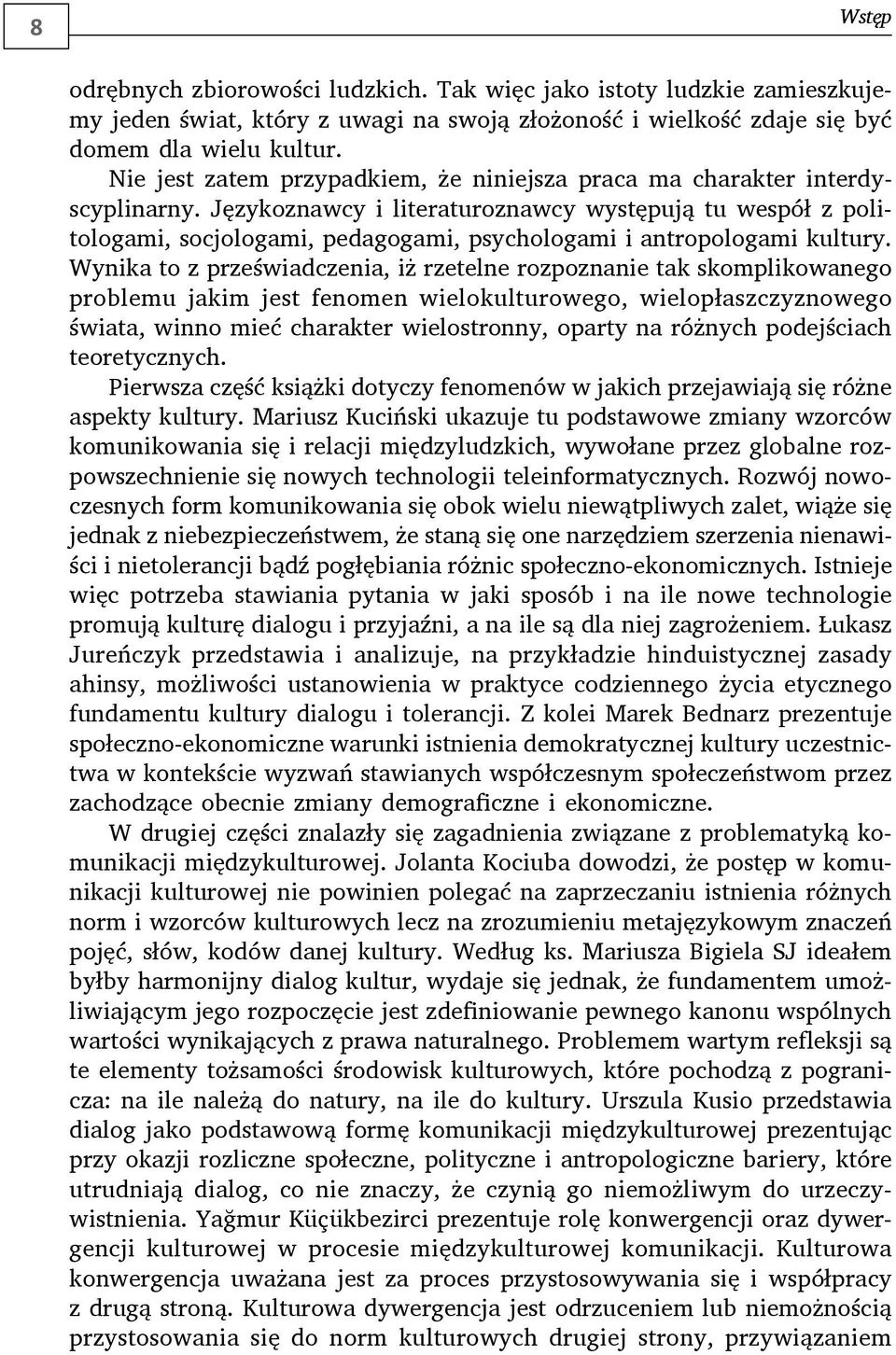 8

Wstęp

odrębnych zbiorowości ludzkich. Tak więc jako istoty ludzkie zamieszkujemy jeden świat, który z uwagi na swoją złożoność i wielkość zdaje się być domem dla wielu kultur.

Nie jest zatem przypadkiem, że niniejsza praca ma charakter interdyscyplinarny. Językoznawcy i literaturoznawcy występują tu wespół z politologami, socjologami, pedagogami, psychologami i antropologami kultury. Wynika to z przeświadczenia, iż rzetelne rozpoznanie tak skomplikowanego problemu jakim jest fenomen wielokulturowego, wielopłaszczyznowego świata, winno mieć charakter wielostronny, oparty na różnych podejściach teoretycznych.

Pierwsza część książki dotyczy fenomenów w jakich przejawiają się różne aspekty kultury. Mariusz Kuciński ukazuje tu podstawowe zmiany wzorców komunikowania się i relacji międzyludzkich, wywołane przez globalne rozpowszechnienie się nowych technologii teleinformatycznych. Rozwój nowoczesnych form komunikowania się obok wielu niewątpliwych zalet, wiąże się jednak z niebezpieczeństwem, że staną się one narzędziem szerzenia nienawiści i nietolerancji bądź pogłębiania różnic społeczno-ekonomicznych. Istnieje więc potrzeba stawiania pytania w jaki sposób i na ile nowe technologie promują kulturę dialogu i przyjaźni, a na ile są dla niej zagrożeniem. Łukasz Jureńczyk przedstawia i analizuje, na przykładzie hinduistycznej zasady ahinsy, możliwości ustanowienia w praktyce codziennego życia etycznego fundamentu kultury dialogu i tolerancji. Z kolei Marek Bednarz prezentuje społeczno-ekonomiczne warunki istnienia demokratycznej kultury uczestnictwa w kontekście wyzwań stawianych współczesnym społeczeństwom przez zachodzące obecnie zmiany demograficzne i ekonomiczne.

W drugiej części znalazły się zagadnienia związane z problematyką komunikacji międzykulturowej. Jolanta Kociuba dowodzi, że postęp w komunikacji kulturowej nie powinien polegać na zaprzeczaniu istnienia różnych norm i wzorców kulturowych lecz na zrozumieniu metajęzykowym znaczeń pojęć, słów, kodów danej kultury. Według ks. Mariusza Bigiela SJ ideałem byłby harmonijny dialog kultur, wydaje się jednak, że fundamentem umożliwiającym jego rozpoczęcie jest zdefiniowanie pewnego kanonu wspólnych wartości wynikających z prawa naturalnego. Problemem wartym refleksji są te elementy tożsamości środowisk kulturowych, które pochodzą z pogranicza: na ile należą do natury, na ile do kultury. Urszula Kusio przedstawia dialog jako podstawową formę komunikacji międzykulturowej prezentując przy okazji rozliczne społeczne, polityczne i antropologiczne bariery, które utrudniają dialog, co nie znaczy, że czynią go niemożliwym do urzeczywistnienia. Yağmur Küçükbezirci prezentuje rolę konwergencji oraz dywergencji kulturowej w procesie międzykulturowej komunikacji. Kulturowa konwergencja uważana jest za proces przystosowywania się i współpracy z drugą stroną. Kulturowa dywergencja jest odrzuceniem lub niemożnością przystosowania się do norm kulturowych drugiej strony, przywiązaniem